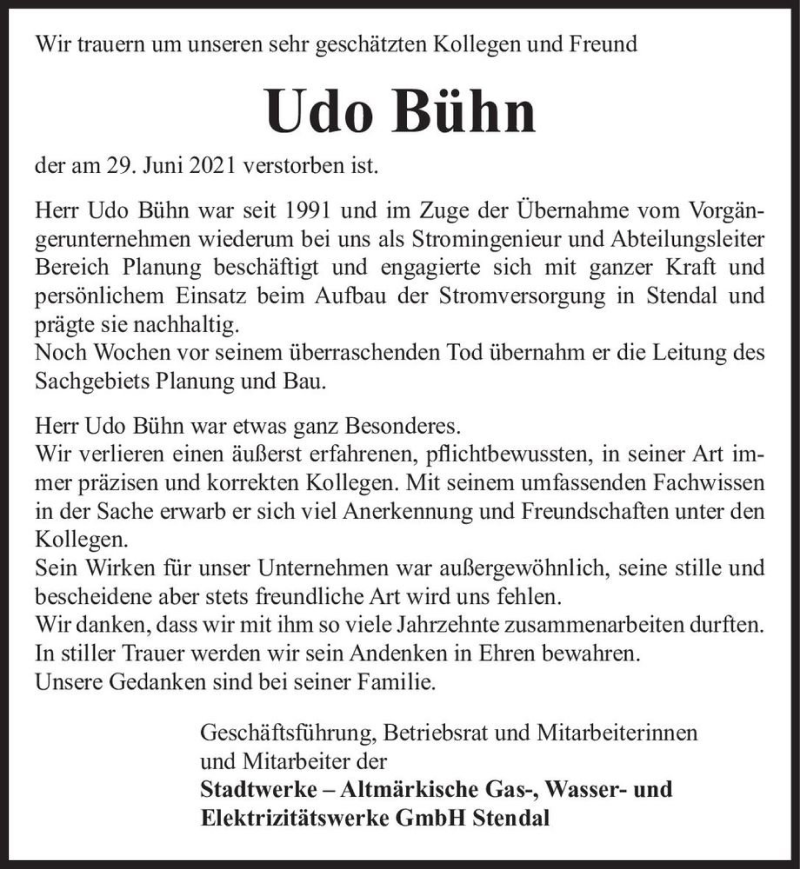 Wir trauern um unseren sehr geschätzten Kollegen und Freund

Udo Bühn

der am 29. Juni 2021 verstorben ist.

Herr Udo Bühn war seit 1991 und im Zuge der Übernahme vom Vorgängerunternehmen wiederum bei uns als Stromingenieur und Abteilungsleiter Bereich Planung beschäftigt und engagierte sich mit ganzer Kraft und persönlichem Einsatz beim Aufbau der Stromversorgung in Stendal und prägte sie nachhaltig.
Noch Wochen vor seinem überraschenden Tod übernahm er die Leitung des Sachgebiets Planung und Bau.

Herr Udo Bühn war etwas ganz Besonderes.
Wir verlieren einen äußerst erfahrenen, pflichtbewussten, in seiner Art immer präzisen und korrekten Kollegen. Mit seinem umfassenden Fachwissen in der Sache erwarb er sich viel Anerkennung und Freundschaften unter den Kollegen.
Sein Wirken für unser Unternehmen war außergewöhnlich, seine stille und bescheidene aber stets freundliche Art wird uns fehlen.
Wir danken, dass wir mit ihm so viele Jahrzehnte zusammenarbeiten durften.
In stiller Trauer werden wir sein Andenken in Ehren bewahren.
Unsere Gedanken sind bei seiner Familie.

Geschäftsführung, Betriebsrat und Mitarbeiterinnen und Mitarbeiter der
Stadtwerke – Altmärkische Gas-, Wasser- und Elektrizitätswerke GmbH Stendal